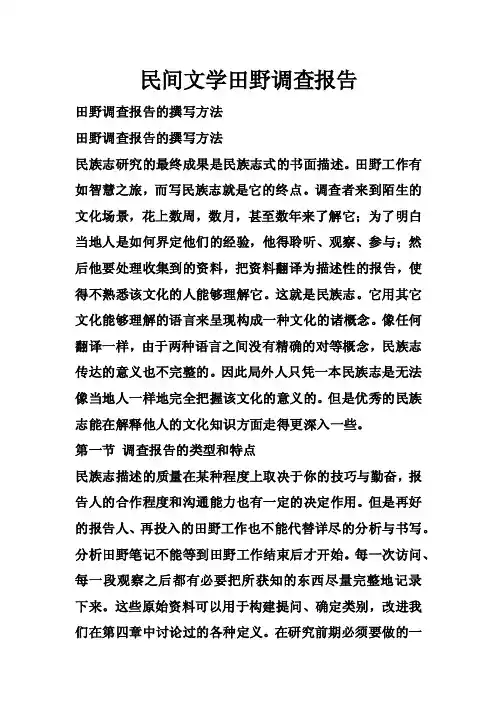 民间文学田野调查报告

田野调查报告的撰写方法

田野调查报告的撰写方法

民族志研究的最终成果是民族志式的书面描述。田野工作有如智慧之旅，而写民族志就是它的终点。调查者来到陌生的文化场景，花上数周，数月，甚至数年来了解它；为了明白当地人是如何界定他们的经验，他得聆听、观察、参与；然后他要处理收集到的资料，把资料翻译为描述性的报告，使得不熟悉该文化的人能够理解它。这就是民族志。它用其它文化能够理解的语言来呈现构成一种文化的诸概念。像任何翻译一样，由于两种语言之间没有精确的对等概念，民族志传达的意义也不完整的。因此局外人只凭一本民族志是无法像当地人一样地完全把握该文化的意义的。但是优秀的民族志能在解释他人的文化知识方面走得更深入一些。

第一节 调查报告的类型和特点

民族志描述的质量在某种程度上取决于你的技巧与勤奋，报告人的合作程度和沟通能力也有一定的决定作用。但是再好的报告人、再投入的田野工作也不能代替详尽的分析与书写。分析田野笔记不能等到田野工作结束后才开始。每一次访问、每一段观察之后都有必要把所获知的东西尽量完整地记录下来。这些原始资料可以用于构建提问、确定类别，改进我们在第四章中讨论过的各种定义。在研究前期必须要做的一